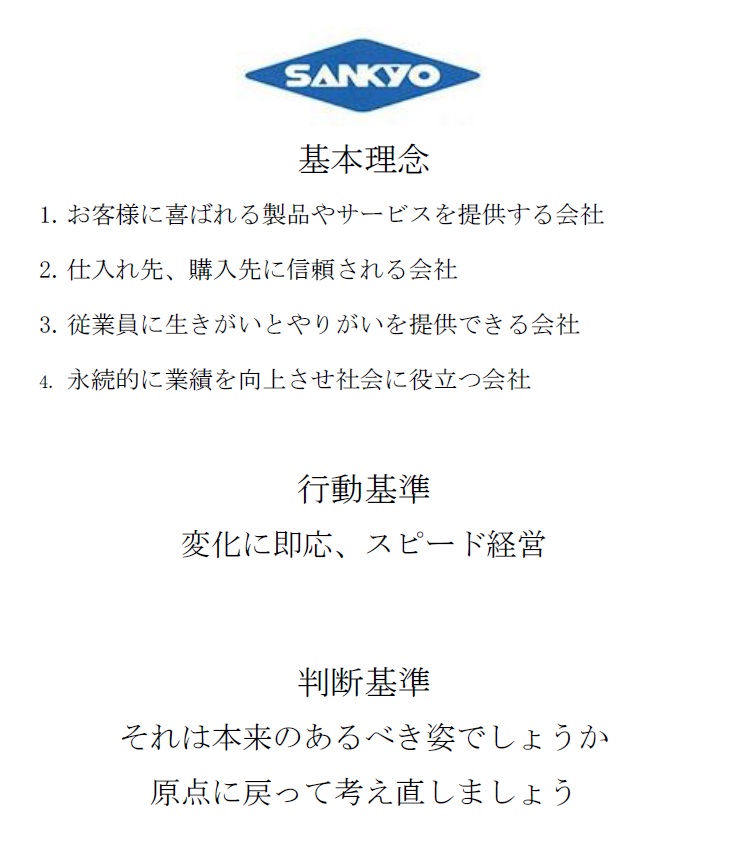 SANKYO

基本理念

1.お客様に喜ばれる製品やサービスを提供する会社

2.仕入れ先、購入先に信頼される会社

3.従業員に生きがいとやりがいを提供できる会社

4.永続的に業績を向上させ社会に役立つ会社

行動基準

変化に即応、スピード経営

判断基準

それは本来のあるべき姿でしょうか

原点に戻って考え直しましょう